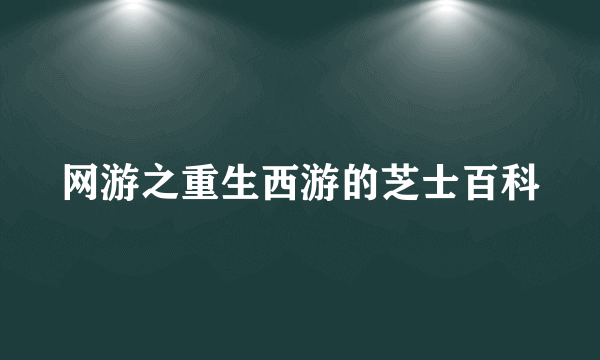 网游之重生西游的芝士百科